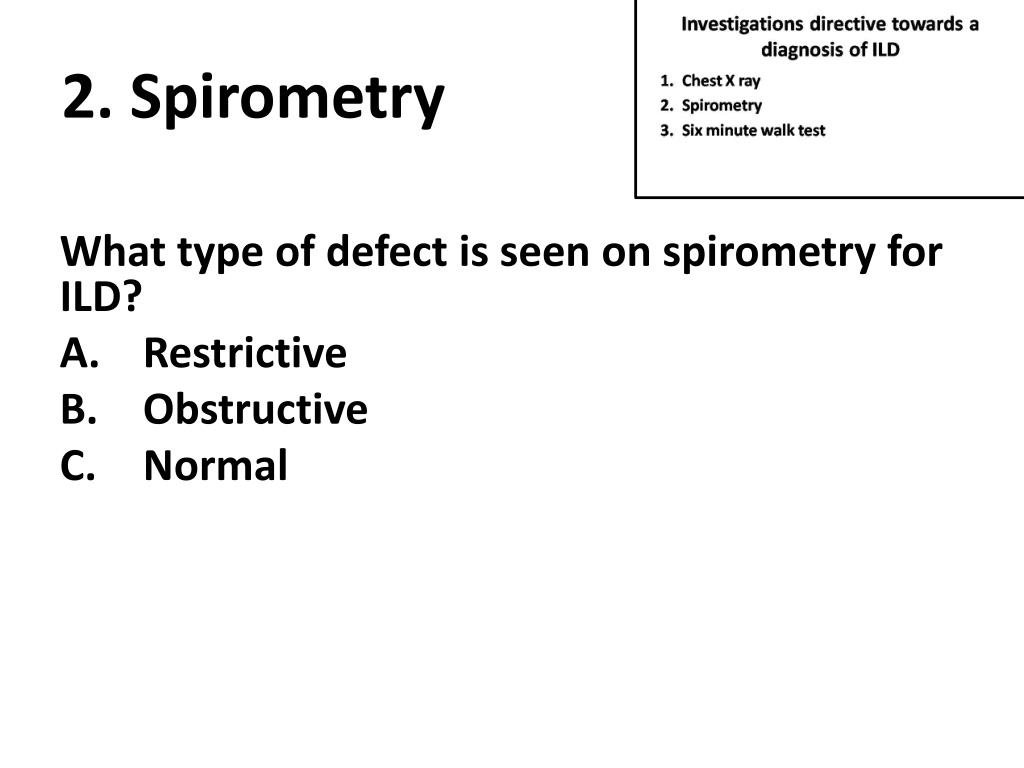 2. Spirometry

Investigations directive towards a diagnosis of ILD

1. Chest X ray
2. Spirometry
3. Six minute walk test

What type of defect is seen on spirometry for ILD?

A. Restrictive
B. Obstructive
C. Normal